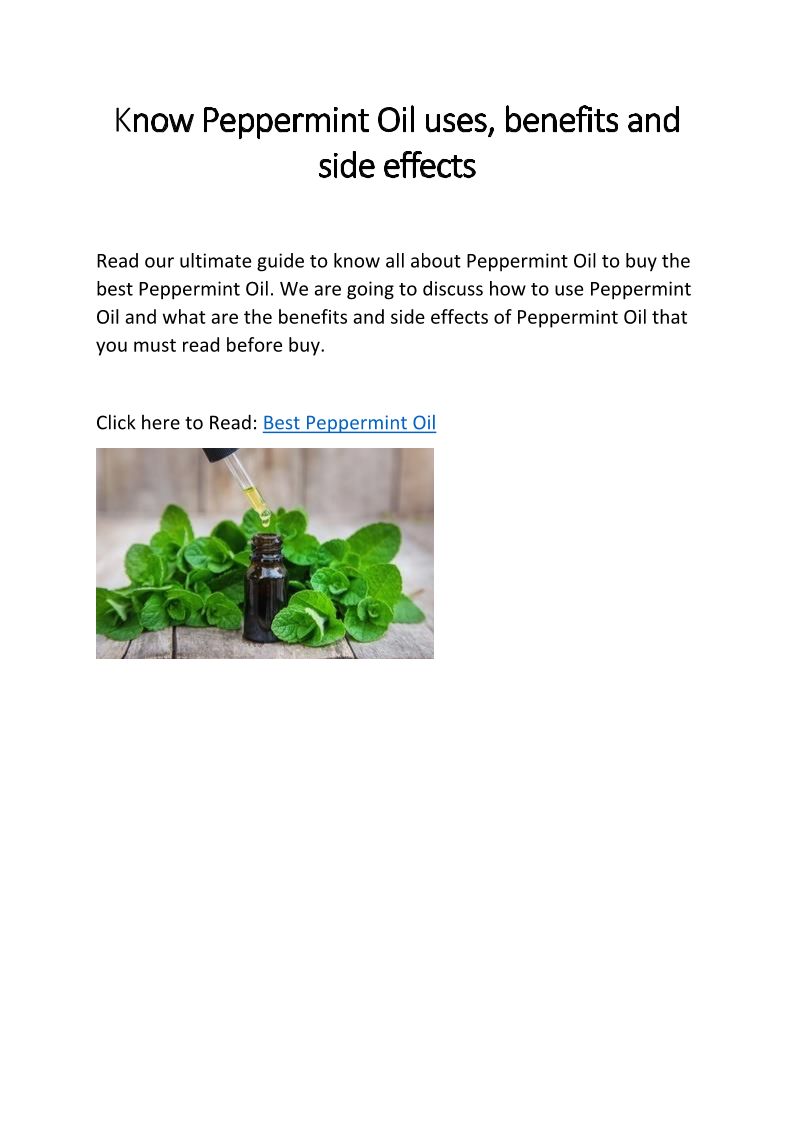 Know Peppermint Oil uses, benefits and side effects

Read our ultimate guide to know all about Peppermint Oil to buy the best Peppermint Oil. We are going to discuss how to use Peppermint Oil and what are the benefits and side effects of Peppermint Oil that you must read before buy.

Click here to Read: Best Peppermint Oil